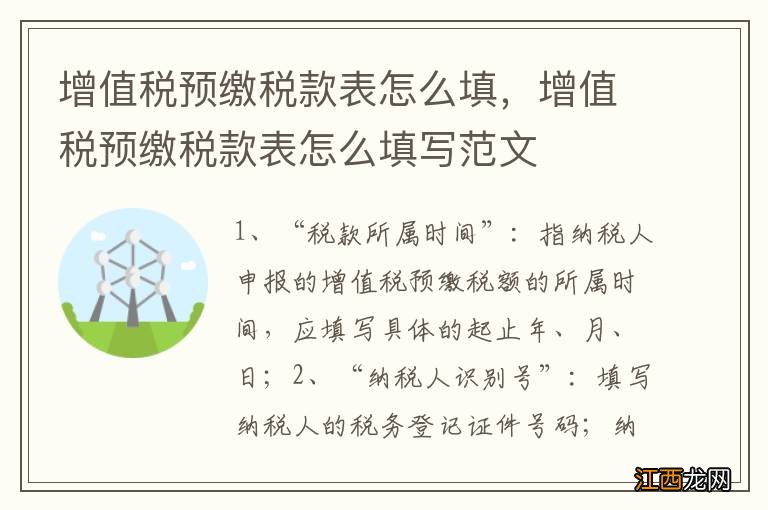 增值税预缴税款表怎么填，增值税预缴税款表怎么填写范文

1、“税款所属时间”：指纳税人申报的增值税预缴税额的所属时间，应填写具体的起止年、月、日；2、“纳税人识别号”：填写纳税人的税务登记证件号码；纳

江西龙网